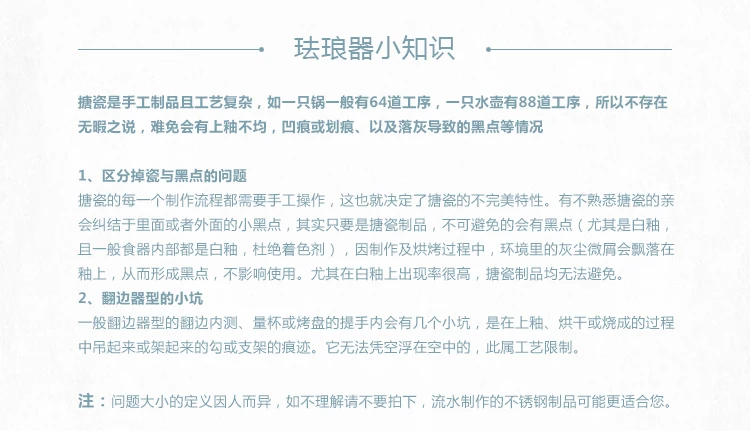 珐琅器小知识

搪瓷是手工制品且工艺复杂，如一只锅一般有64道工序，一只水壶有88道工序，所以不存在无暇之说，难免会有上釉不均，凹痕或划痕、以及落灰导致的黑点等情况

1、区分掉瓷与黑点的问题
搪瓷的每一个制作流程都需要手工操作，这也就决定了搪瓷的不完美特性。有不熟悉搪瓷的亲会纠结于里面或者外面的小黑点，其实只要是搪瓷制品，不可避免的会有黑点（尤其是白釉，且一般食器内部都是白釉，杜绝着色剂），因制作及烘烤过程中，环境里的灰尘微屑会飘落在釉上，从而形成黑点，不影响使用。尤其在白釉上出现率很高，搪瓷制品均无法避免。
2、翻边器型的小坑
一般翻边器型的翻边内测、量杯或烤盘的提手内会有几个小坑，是在上釉、烘干或烧成的过程中吊起来或架起来的勾或支架的痕迹。它无法凭空浮在空中的，此属工艺限制。

注：问题大小的定义因人而异，如不理解请不要拍下，流水制作的不锈钢制品可能更适合您。